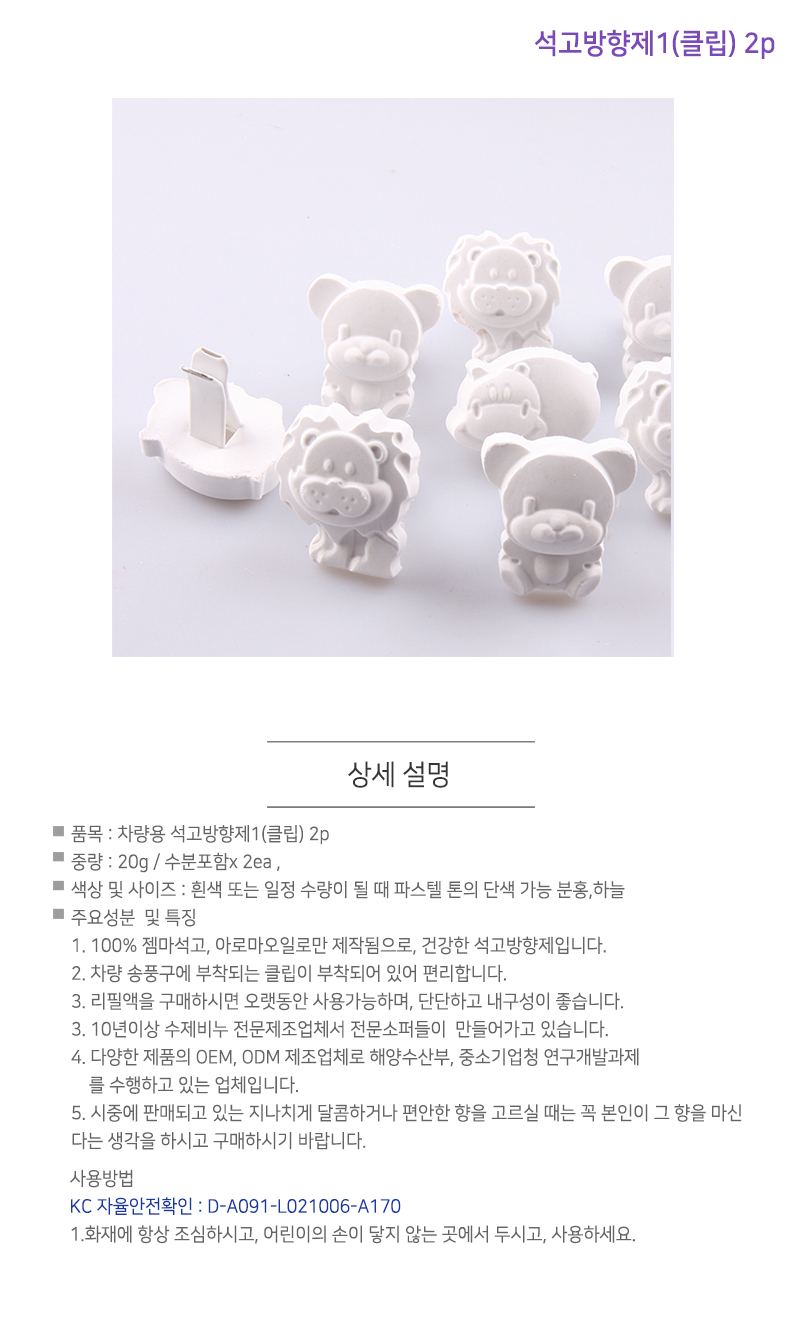 석고방향제1(클립) 2p

상세 설명

■ 품목 : 차량용 석고방향제1(클립) 2p
■ 중량 : 20g / 수분포함x 2ea ,
■ 색상 및 사이즈 : 흰색 또는 일정 수량이 될 때 파스텔 톤의 단색 가능 분홍,하늘
■ 주요성분 및 특징
1. 100% 젬마석고, 아로마오일로만 제작됨으로, 건강한 석고방향제입니다.
2. 차량 송풍구에 부착되는 클립이 부착되어 있어 편리합니다.
3. 리필액을 구매하시면 오랫동안 사용가능하며, 단단하고 내구성이 좋습니다.
3. 10년이상 수제비누 전문제조업체서 전문소퍼들이 만들어가고 있습니다.
4. 다양한 제품의 OEM, ODM 제조업체로 해양수산부, 중소기업청 연구개발과제를 수행하고 있는 업체입니다.
5. 시중에 판매되고 있는 지나치게 달콤하거나 편안한 향을 고르실 때는 꼭 본인이 그 향을 마신다는 생각을 하시고 구매하시기 바랍니다.

사용방법
KC 자율안전확인 : D-A091-L021006-A170
1.화재에 항상 조심하시고, 어린이의 손이 닿지 않는 곳에서 두시고, 사용하세요.